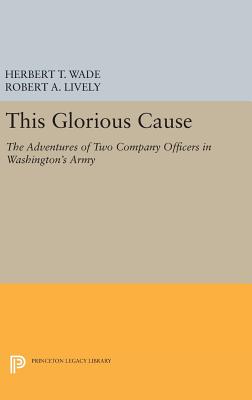 HERBERT T. WADE
ROBERT A. LIVELY

This Glorious Cause

The Adventures of Two Company Officers in Washington's Army

PRINCETON LEGACY LIBRARY